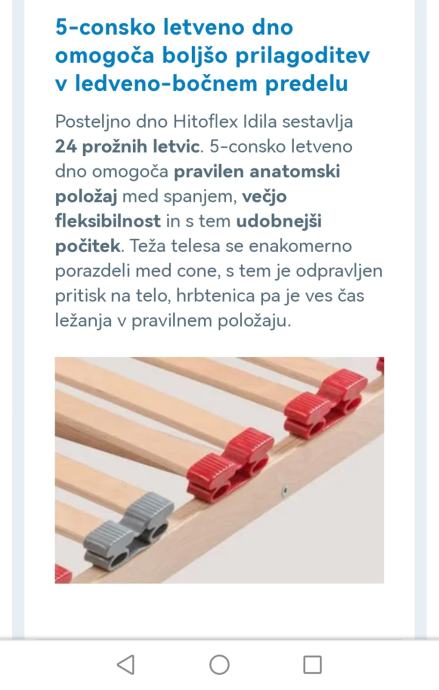 5-consko letveno dno omogoča boljšo prilagoditev v ledveno-bočnem predelu

Posteljno dno Hitoflex Idila sestavlja 24 prožnih letvic. 5-consko letveno dno omogoča pravilen anatomski položaj med spanjem, večjo fleksibilnost in s tem udobnejši počitek. Teža telesa se enakomerno porazdeli med cone, s tem je odpravljen pritisk na telo, hrbtenica pa je ves čas ležanja v pravilnem položaju.